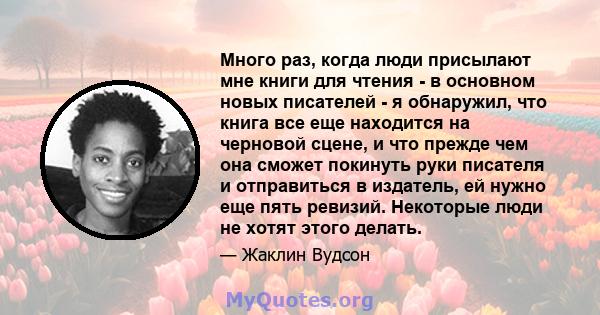 Много раз, когда люди присылают мне книги для чтения - в основном новых писателей - я обнаружил, что книга все еще находится на черновой сцене, и что прежде чем она сможет покинуть руки писателя и отправиться в издатель, ей нужно еще пять ревизий. Некоторые люди не хотят этого делать.

— Жаклин Вудсон

MyQuotes.org